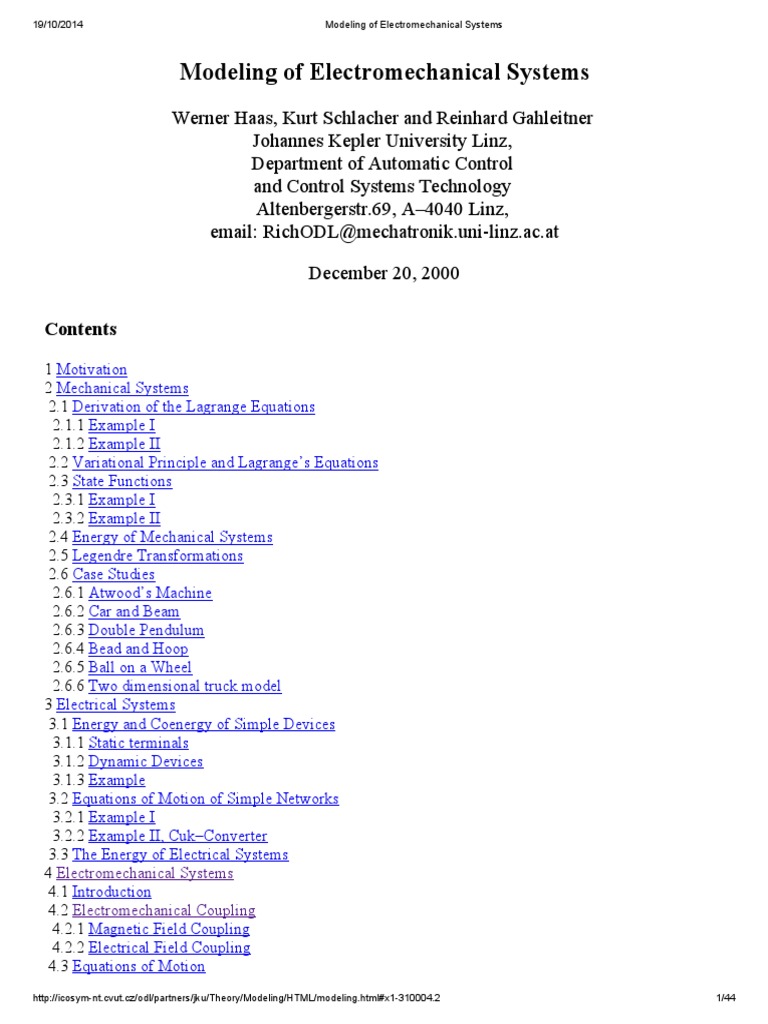 19/10/2014 Modeling of Electromechanical Systems

Modeling of Electromechanical Systems

Werner Haas, Kurt Schlacher and Reinhard Gahleitner
Johannes Kepler University Linz,
Department of Automatic Control
and Control Systems Technology
Altenbergerstr.69, A–4040 Linz,
email: RichODL@mechatronik.uni-linz.ac.at

December 20, 2000

Contents

1 Motivation
2 Mechanical Systems
2.1 Derivation of the Lagrange Equations
2.1.1 Example I
2.1.2 Example II
2.2 Variational Principle and Lagrange's Equations
2.3 State Functions
2.3.1 Example I
2.3.2 Example II
2.4 Energy of Mechanical Systems
2.5 Legendre Transformations
2.6 Case Studies
2.6.1 Atwood's Machine
2.6.2 Car and Beam
2.6.3 Double Pendulum
2.6.4 Bead and Hoop
2.6.5 Ball on a Wheel
2.6.6 Two dimensional truck model
3 Electrical Systems
3.1 Energy and Coenergy of Simple Devices
3.1.1 Static terminals
3.1.2 Dynamic Devices
3.1.3 Example
3.2 Equations of Motion of Simple Networks
3.2.1 Example I
3.2.2 Example II, Cuk–Converter
3.3 The Energy of Electrical Systems
4 Electromechanical Systems
4.1 Introduction
4.2 Electromechanical Coupling
4.2.1 Magnetic Field Coupling
4.2.2 Electrical Field Coupling
4.3 Equations of Motion

http://icosym-nt.cvut.cz/odl/partners/jku/Theory/Modeling/HTML/modeling.html#x1-310004.2 1/44